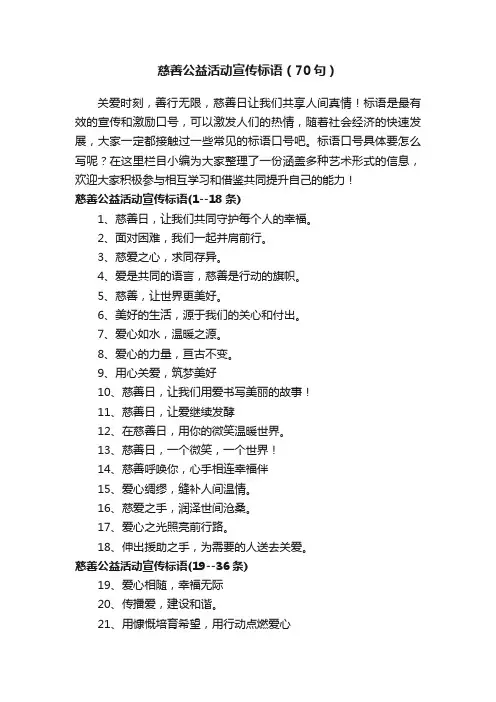 慈善公益活动宣传标语（70句）

关爱时刻，善行无限，慈善日让我们共享人间真情！标语是最有效的宣传和激励口号，可以激发人们的热情，随着社会经济的快速发展，大家一定都接触过一些常见的标语口号吧。标语口号具体要怎么写呢？在这里栏目小编为大家整理了一份涵盖多种艺术形式的信息，欢迎大家积极参与相互学习和借鉴共同提升自己的能力！

慈善公益活动宣传标语(1--18条)

1、慈善日，让我们共同守护每个人的幸福。
2、面对困难，我们一起并肩前行。
3、慈爱之心，求同存异。
4、爱是共同的语言，慈善是行动的旗帜。
5、慈善，让世界更美好。
6、美好的生活，源于我们的关心和付出。
7、爱心如水，温暖之源。
8、爱心的力量，亘古不变。
9、用心关爱，筑梦美好
10、慈善日，让我们用爱书写美丽的故事！
11、慈善日，让爱继续发酵
12、在慈善日，用你的微笑温暖世界。
13、慈善日，一个微笑，一个世界！
14、慈善呼唤你，心手相连幸福伴
15、爱心绸缪，缝补人间温情。
16、慈爱之手，润泽世间沧桑。
17、爱心之光照亮前行路。
18、伸出援助之手，为需要的人送去关爱。

慈善公益活动宣传标语(19--36条)

19、爱心相随，幸福无际
20、传播爱，建设和谐。
21、用慷慨培育希望，用行动点燃爱心